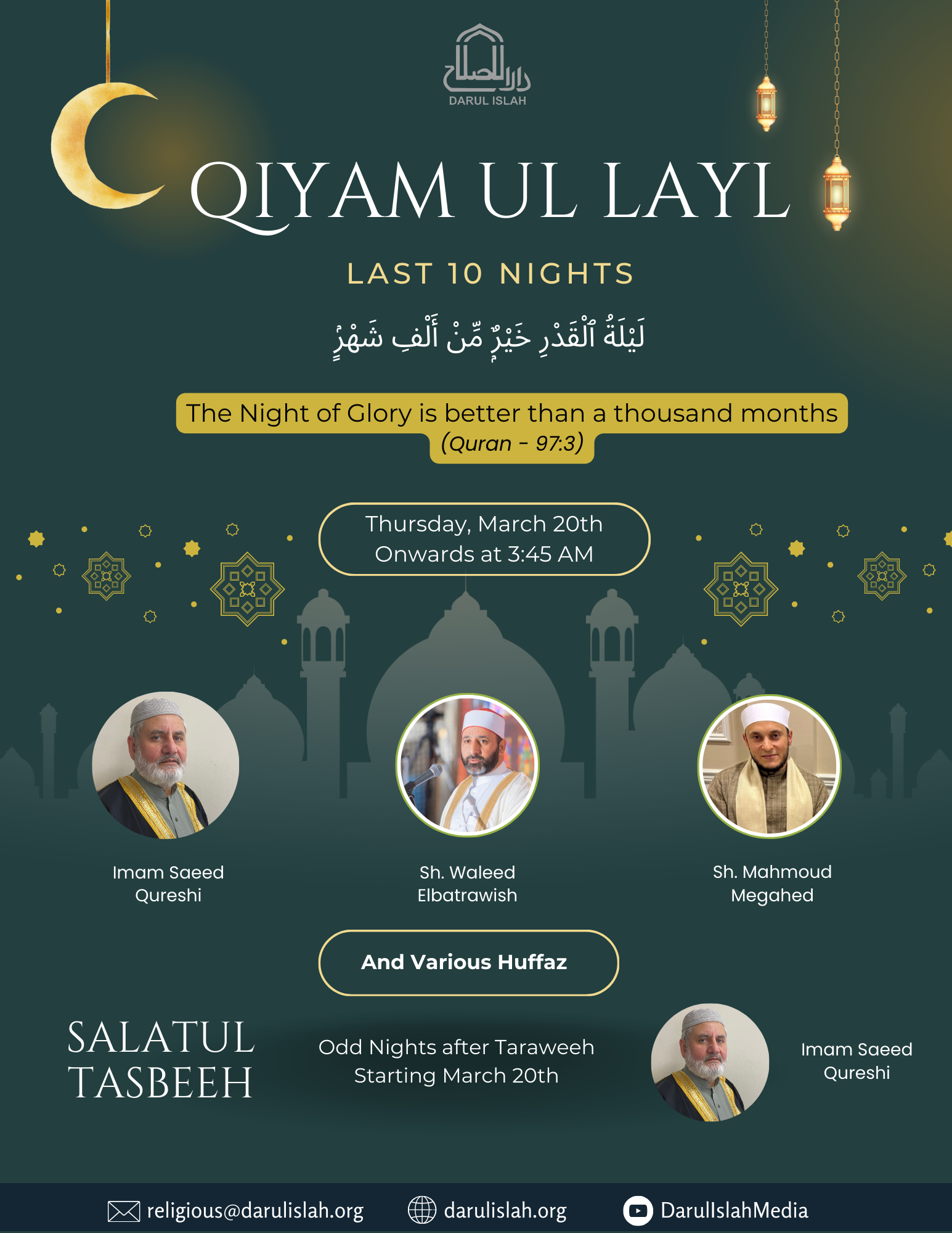 دار الإصلاح
DARUL ISLAH

QIYAM UL LAYL

LAST 10 NIGHTS

لَيْلَةُ ٱلْقَدْرِ خَيْرٌ مِّنْ أَلْفِ شَهْرٍ

The Night of Glory is better than a thousand months
(Quran - 97:3)

Thursday, March 20th
Onwards at 3:45 AM

Imam Saeed Qureshi

Sh. Waleed Elbatrawish

Sh. Mahmoud Megahed

And Various Huffaz

SALATUL TASBEEH

Odd Nights after Taraweeh
Starting March 20th

Imam Saeed Qureshi

religious@darulislah.org
darulislah.org
DarulIslahMedia